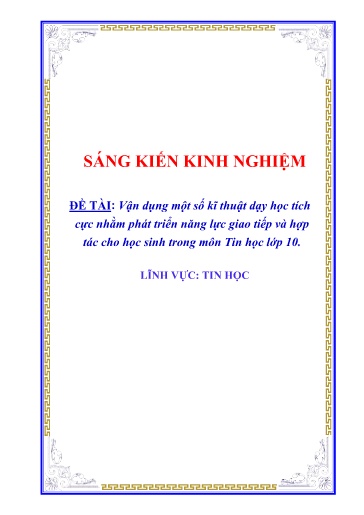 SÁNG KIẾN KINH NGHIỆM

ĐỀ TÀI: Vận dụng một số kĩ thuật dạy học tích cực nhằm phát triển năng lực giao tiếp và hợp tác cho học sinh trong môn Tin học lớp 10.

LĨNH VỰC: TIN HỌC